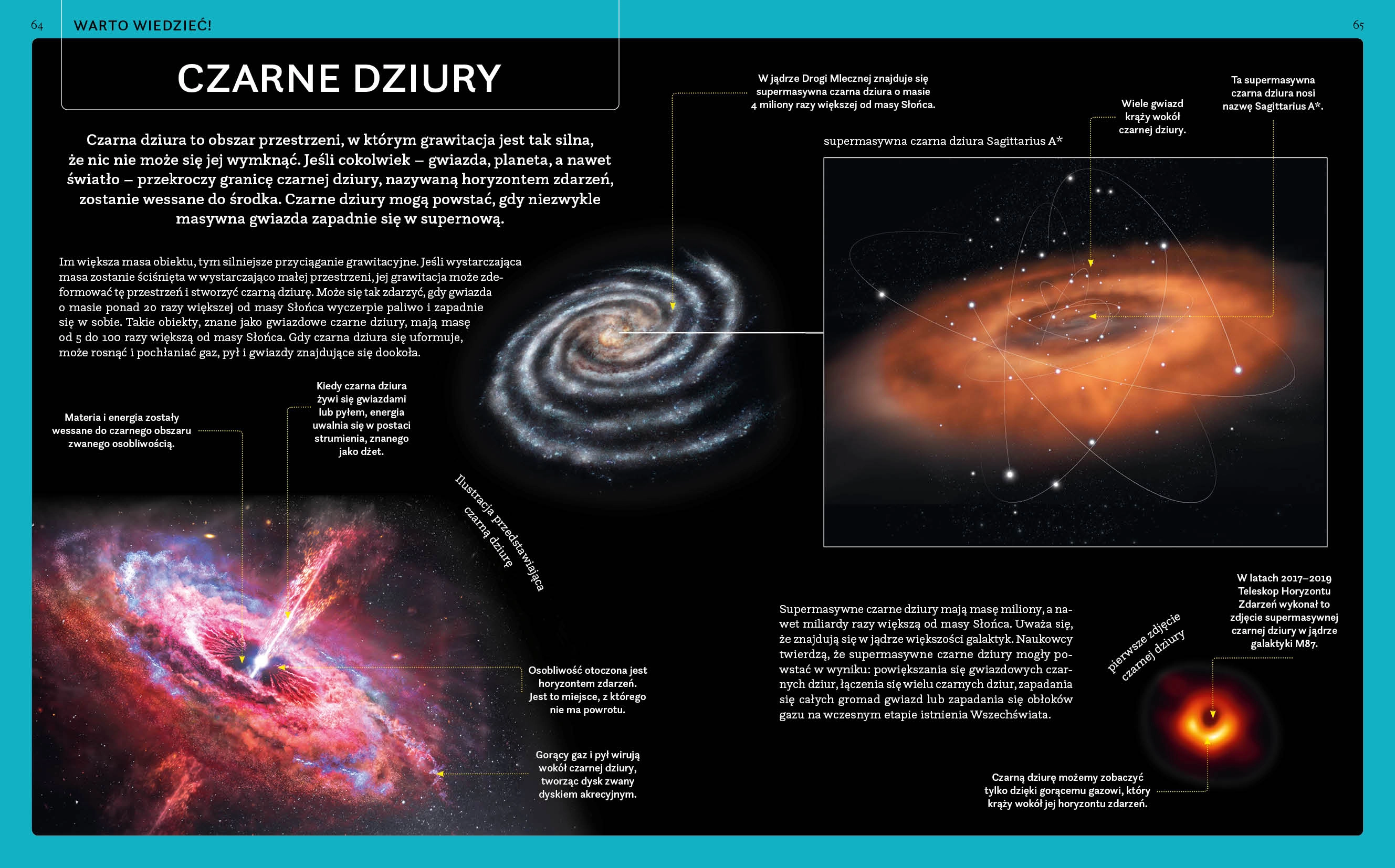 64

WARTO WIEDZIEĆ!

CZARNE DZIURY

Czarna dziura to obszar przestrzeni, w którym grawitacja jest tak silna, że nic nie może się jej wymknąć. Jeśli cokolwiek – gwiazda, planeta, a nawet światło – przekroczy granicę czarnej dziury, nazywaną horyzontem zdarzeń, zostanie wessane do środka. Czarne dziury mogą powstać, gdy niezwykle masywna gwiazda zapadnie się w supernową.

Im większa masa obiektu, tym silniejsze przyciąganie grawitacyjne. Jeśli wystarczająca masa zostanie ściśnięta w wystarczająco małej przestrzeni, jej grawitacja może zdeformować tę przestrzeń i stworzyć czarną dziurę. Może się tak zdarzyć, gdy gwiazda o masie ponad 20 razy większej od masy Słońca wyczerpie paliwo i zapadnie się w sobie. Takie obiekty, znane jako gwiazdowe czarne dziury, mają masę od 5 do 100 razy większą od masy Słońca. Gdy czarna dziura się uformuje, może rosnąć i pochłaniać gaz, pył i gwiazdy znajdujące się dookoła.

Materia i energia zostały wessane do czarnego obszaru zwanego osobliwością.

Kiedy czarna dziura żywi się gwiazdami lub pyłem, energia uwalnia się w postaci strumienia, znanego jako dżet.

Ilustracja przedstawiająca czarną dziurę

Osobliwość otoczona jest horyzontem zdarzeń. Jest to miejsce, z którego nie ma powrotu.

Gorący gaz i pył wirują wokół czarnej dziury, tworząc dysk zwany dyskiem akrecyjnym.

65

W jądrze Drogi Mlecznej znajduje się supermasywna czarna dziura o masie 4 miliony razy większej od masy Słońca.

Wiele gwiazd krąży wokół czarnej dziury.

Ta supermasywna czarna dziura nosi nazwę Sagittarius A*.

supermasywna czarna dziura Sagittarius A*

Supermasywne czarne dziury mają masę miliony, a nawet miliardy razy większą od masy Słońca. Uważa się, że znajdują się w jądrze większości galaktyk. Naukowcy twierdzą, że supermasywne czarne dziury mogły powstać w wyniku: powiększania się gwiazdowych czarnych dziur, łączenia się wielu czarnych dziur, zapadania się całych gromad gwiazd lub zapadania się obłoków gazu na wczesnym etapie istnienia Wszechświata.

pierwsze zdjęcie czarnej dziury

W latach 2017–2019 Teleskop Horyzontu Zdarzeń wykonał to zdjęcie supermasywnej czarnej dziury w jądrze galaktyki M87.

Czarną dziurę możemy zobaczyć tylko dzięki gorącemu gazowi, który krąży wokół jej horyzontu zdarzeń.